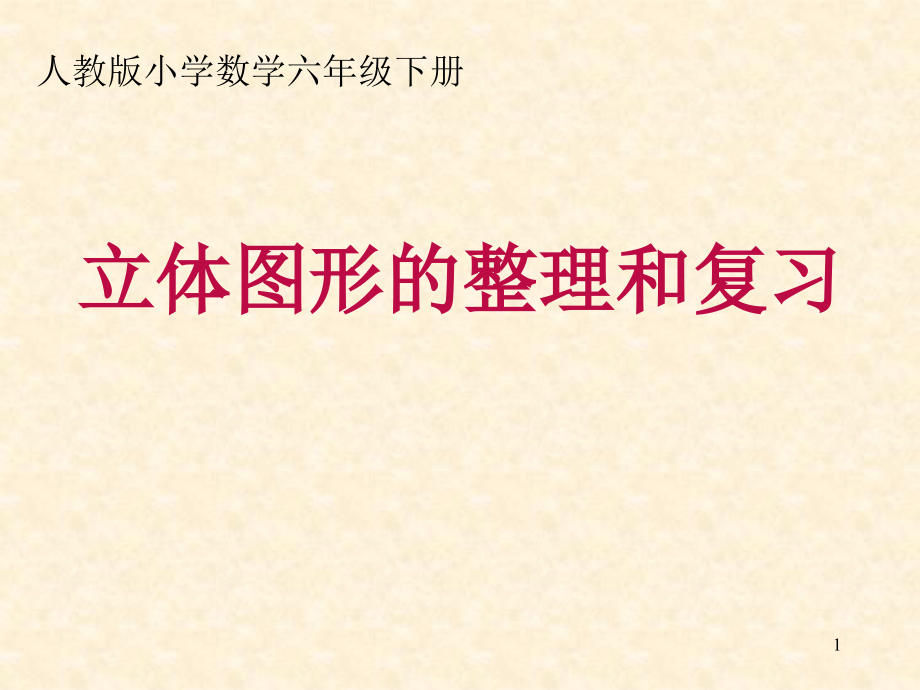 人教版小学数学六年级下册

立体图形的整理和复习

1